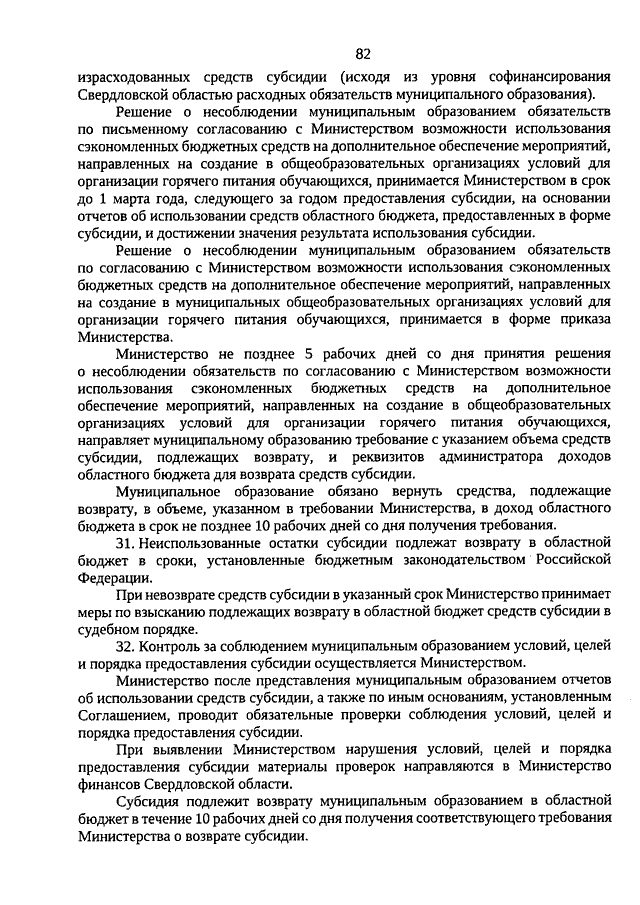 82

израсходованных средств субсидии (исходя из уровня софинансирования Свердловской областью расходных обязательств муниципального образования).

Решение о несоблюдении муниципальным образованием обязательств по письменному согласованию с Министерством возможности использования сэкономленных бюджетных средств на дополнительное обеспечение мероприятий, направленных на создание в общеобразовательных организациях условий для организации горячего питания обучающихся, принимается Министерством в срок до 1 марта года, следующего за годом предоставления субсидии, на основании отчетов об использовании средств областного бюджета, предоставленных в форме субсидии, и достижении значения результата использования субсидии.

Решение о несоблюдении муниципальным образованием обязательств по согласованию с Министерством возможности использования сэкономленных бюджетных средств на дополнительное обеспечение мероприятий, направленных на создание в муниципальных общеобразовательных организациях условий для организации горячего питания обучающихся, принимается в форме приказа Министерства.

Министерство не позднее 5 рабочих дней со дня принятия решения о несоблюдении обязательств по согласованию с Министерством возможности использования сэкономленных бюджетных средств на дополнительное обеспечение мероприятий, направленных на создание в общеобразовательных организациях условий для организации горячего питания обучающихся, направляет муниципальному образованию требование с указанием объема средств субсидии, подлежащих возврату, и реквизитов администратора доходов областного бюджета для возврата средств субсидии.

Муниципальное образование обязано вернуть средства, подлежащие возврату, в объеме, указанном в требовании Министерства, в доход областного бюджета в срок не позднее 10 рабочих дней со дня получения требования.

31. Неиспользованные остатки субсидии подлежат возврату в областной бюджет в сроки, установленные бюджетным законодательством Российской Федерации.

При невозврате средств субсидии в указанный срок Министерство принимает меры по взысканию подлежащих возврату в областной бюджет средств субсидии в судебном порядке.

32. Контроль за соблюдением муниципальным образованием условий, целей и порядка предоставления субсидии осуществляется Министерством.

Министерство после представления муниципальным образованием отчетов об использовании средств субсидии, а также по иным основаниям, установленным Соглашением, проводит обязательные проверки соблюдения условий, целей и порядка предоставления субсидии.

При выявлении Министерством нарушения условий, целей и порядка предоставления субсидии материалы проверок направляются в Министерство финансов Свердловской области.

Субсидия подлежит возврату муниципальным образованием в областной бюджет в течение 10 рабочих дней со дня получения соответствующего требования Министерства о возврате субсидии.